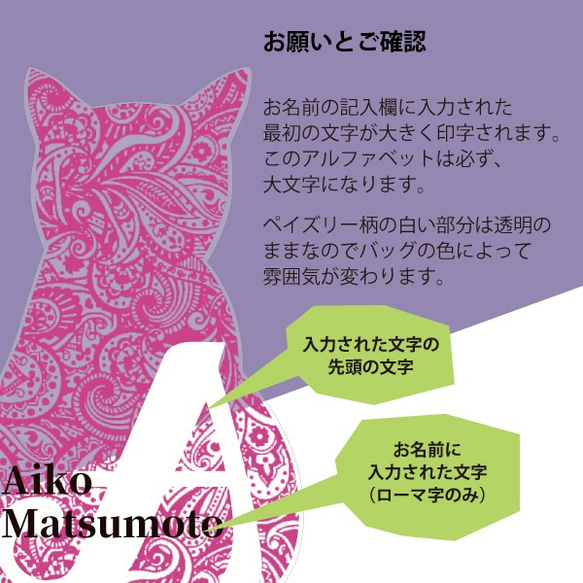 お願いとご確認

お名前の記入欄に入力された最初の文字が大きく印字されます。このアルファベットは必ず、大文字になります。

ペイズリー柄の白い部分は透明のままなのでバッグの色によって雰囲気が変わります。

入力された文字の先頭の文字

お名前に入力された文字（ローマ字のみ）

A

Aiko Matsumoto